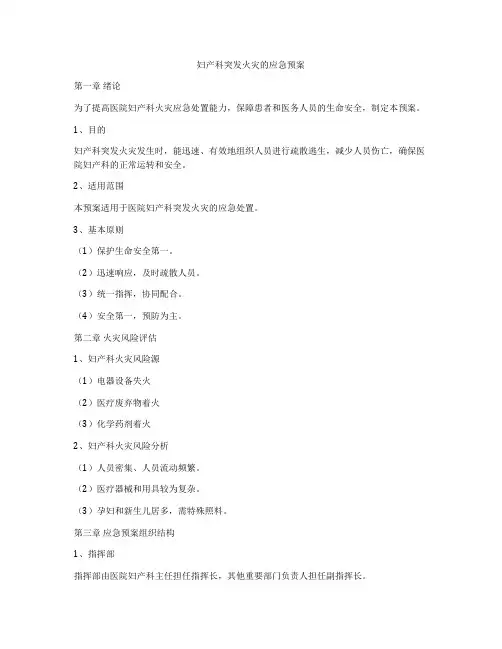 妇产科突发火灾的应急预案

第一章 绪论

为了提高医院妇产科火灾应急处置能力，保障患者和医务人员的生命安全，制定本预案。

1、目的

妇产科突发火灾发生时，能迅速、有效地组织人员进行疏散逃生，减少人员伤亡，确保医院妇产科的正常运转和安全。

2、适用范围

本预案适用于医院妇产科突发火灾的应急处置。

3、基本原则

（1）保护生命安全第一。

（2）迅速响应，及时疏散人员。

（3）统一指挥，协同配合。

（4）安全第一，预防为主。

第二章 火灾风险评估

1、妇产科火灾风险源

（1）电器设备失火

（2）医疗废弃物着火

（3）化学药剂着火

2、妇产科火灾风险分析

（1）人员密集、人员流动频繁。

（2）医疗器械和用具较为复杂。

（3）孕妇和新生儿居多，需特殊照料。

第三章 应急预案组织结构

1、指挥部

指挥部由医院妇产科主任担任指挥长，其他重要部门负责人担任副指挥长。